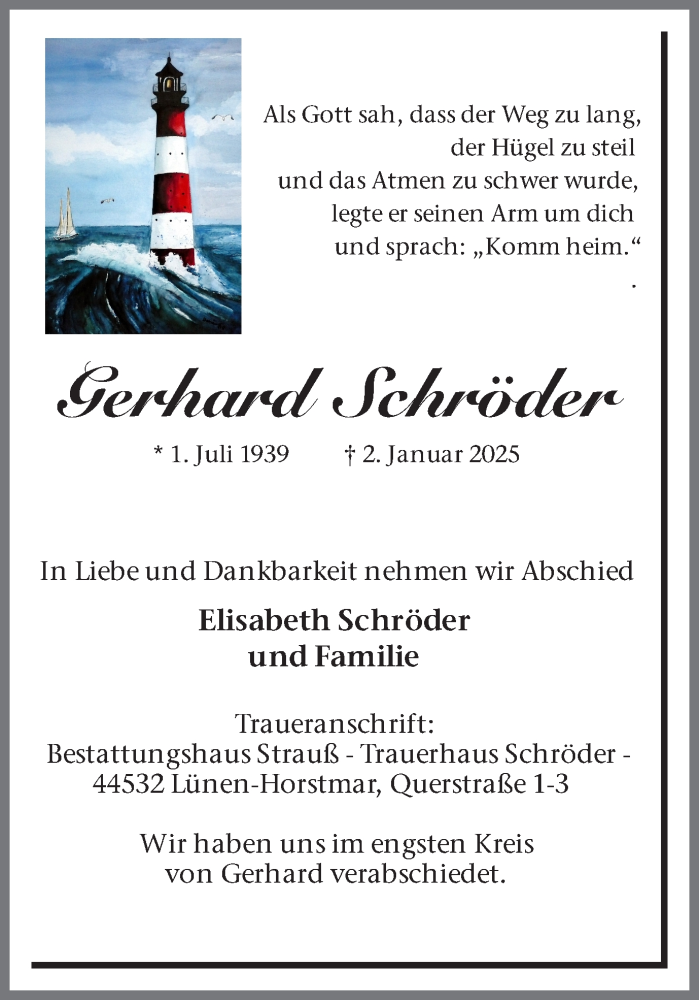 Als Gott sah, dass der Weg zu lang,
der Hügel zu steil
und das Atmen zu schwer wurde,
legte er seinen Arm um dich
und sprach: „Komm heim.“
.

Gerhard Schröder

* 1. Juli 1939 † 2. Januar 2025

In Liebe und Dankbarkeit nehmen wir Abschied

Elisabeth Schröder
und Familie

Traueranschrift:
Bestattungshaus Strauß - Trauerhaus Schröder -
44532 Lünen-Horstmar, Querstraße 1-3

Wir haben uns im engsten Kreis
von Gerhard verabschiedet.